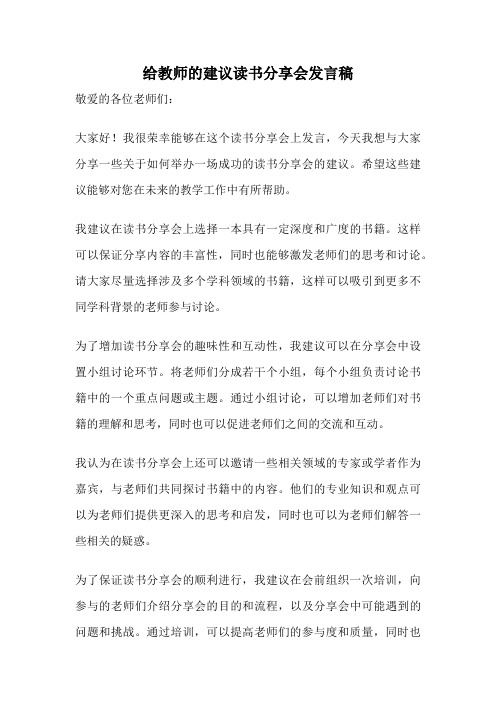 给教师的建议读书分享会发言稿

敬爱的各位老师们:

大家好！我很荣幸能够在这个读书分享会上发言，今天我想与大家分享一些关于如何举办一场成功的读书分享会的建议。希望这些建议能够对您在未来的教学工作中有所帮助。

我建议在读书分享会上选择一本具有一定深度和广度的书籍。这样可以保证分享内容的丰富性，同时也能够激发老师们的思考和讨论。请大家尽量选择涉及多个学科领域的书籍，这样可以吸引到更多不同学科背景的老师参与讨论。

为了增加读书分享会的趣味性和互动性，我建议可以在分享会中设置小组讨论环节。将老师们分成若干个小组，每个小组负责讨论书籍中的一个重点问题或主题。通过小组讨论，可以增加老师们对书籍的理解和思考，同时也可以促进老师们之间的交流和互动。

我认为在读书分享会上还可以邀请一些相关领域的专家或学者作为嘉宾，与老师们共同探讨书籍中的内容。他们的专业知识和观点可以为老师们提供更深入的思考和启发，同时也可以为老师们解答一些相关的疑惑。

为了保证读书分享会的顺利进行，我建议在会前组织一次培训，向参与的老师们介绍分享会的目的和流程，以及分享会中可能遇到的问题和挑战。通过培训，可以提高老师们的参与度和质量，同时也